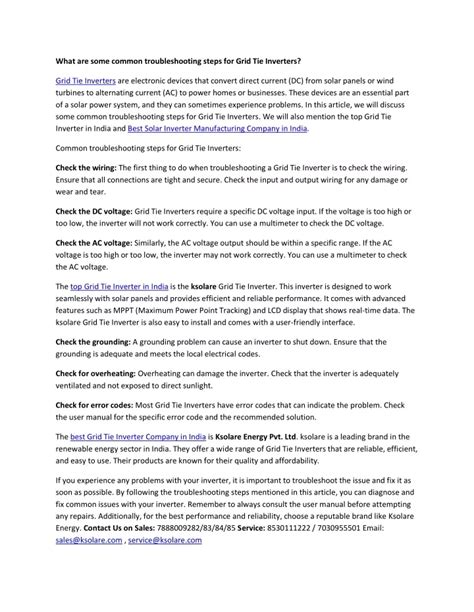 What are some common troubleshooting steps for Grid Tie Inverters?

Grid Tie Inverters are electronic devices that convert direct current (DC) from solar panels or wind turbines to alternating current (AC) to power homes or businesses. These devices are an essential part of a solar power system, and they can sometimes experience problems. In this article, we will discuss some common troubleshooting steps for Grid Tie Inverters. We will also mention the top Grid Tie Inverter in India and Best Solar Inverter Manufacturing Company in India.

Common troubleshooting steps for Grid Tie Inverters:

Check the wiring: The first thing to do when troubleshooting a Grid Tie Inverter is to check the wiring. Ensure that all connections are tight and secure. Check the input and output wiring for any damage or wear and tear.

Check the DC voltage: Grid Tie Inverters require a specific DC voltage input. If the voltage is too high or too low, the inverter will not work correctly. You can use a multimeter to check the DC voltage.

Check the AC voltage: Similarly, the AC voltage output should be within a specific range. If the AC voltage is too high or too low, the inverter may not work correctly. You can use a multimeter to check the AC voltage.

The top Grid Tie Inverter in India is the ksolare Grid Tie Inverter. This inverter is designed to work seamlessly with solar panels and provides efficient and reliable performance. It comes with advanced features such as MPPT (Maximum Power Point Tracking) and LCD display that shows real-time data. The ksolare Grid Tie Inverter is also easy to install and comes with a user-friendly interface.

Check the grounding: A grounding problem can cause an inverter to shut down. Ensure that the grounding is adequate and meets the local electrical codes.

Check for overheating: Overheating can damage the inverter. Check that the inverter is adequately ventilated and not exposed to direct sunlight.

Check for error codes: Most Grid Tie Inverters have error codes that can indicate the problem. Check the user manual for the specific error code and the recommended solution.

The best Grid Tie Inverter Company in India is Ksolare Energy Pvt. Ltd. ksolare is a leading brand in the renewable energy sector in India. They offer a wide range of Grid Tie Inverters that are reliable, efficient, and easy to use. Their products are known for their quality and affordability.

If you experience any problems with your inverter, it is important to troubleshoot the issue and fix it as soon as possible. By following the troubleshooting steps mentioned in this article, you can diagnose and fix common issues with your inverter. Remember to always consult the user manual before attempting any repairs. Additionally, for the best performance and reliability, choose a reputable brand like Ksolare Energy. Contact Us on Sales: 7888009282/83/84/85 Service: 8530111222 / 7030955501 Email: sales@ksolare.com , service@ksolare.com